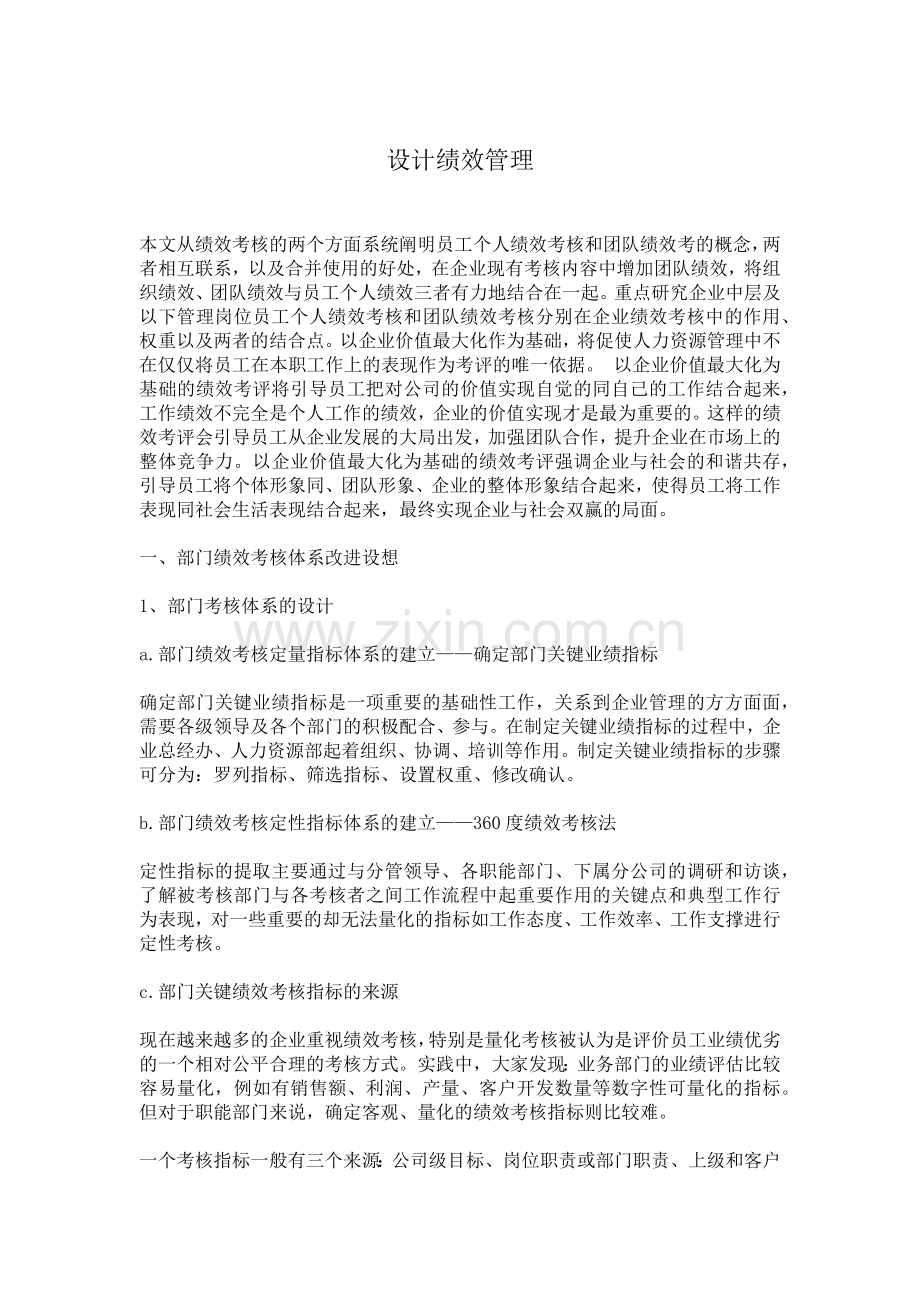 设计绩效管理

本文从绩效考核的两个方面系统阐明员工个人绩效考核和团队绩效考的概念，两者相互联系，以及合并使用的好处，在企业现有考核内容中增加团队绩效，将组织绩效、团队绩效与员工个人绩效三者有力地结合在一起。重点研究企业中层及以下管理岗位员工个人绩效考核和团队绩效考核分别在企业绩效考核中的作用、权重以及两者的结合点。以企业价值最大化作为基础，将促使人力资源管理中不在仅仅将员工在本职工作上的表现作为考评的唯一依据。 以企业价值最大化为基础的绩效考评将引导员工把对公司的价值实现自觉的同自己的工作结合起来，工作绩效不完全是个人工作的绩效，企业的价值实现才是最为重要的。这样的绩效考评会引导员工从企业发展的大局出发，加强团队合作，提升企业在市场上的整体竞争力。以企业价值最大化为基础的绩效考评强调企业与社会的和谐共存，引导员工将个体形象同、团队形象、企业的整体形象结合起来，使得员工将工作表现同社会生活表现结合起来，最终实现企业与社会双赢的局面。

一、部门绩效考核体系改进设想

1、部门考核体系的设计

a.部门绩效考核定量指标体系的建立——确定部门关键业绩指标

确定部门关键业绩指标是一项重要的基础性工作，关系到企业管理的方方面面，需要各级领导及各个部门的积极配合、参与。在制定关键业绩指标的过程中，企业总经办、人力资源部起着组织、协调、培训等作用。制定关键业绩指标的步骤可分为：罗列指标、筛选指标、设置权重、修改确认。

b.部门绩效考核定性指标体系的建立——360度绩效考核法

定性指标的提取主要通过与分管领导、各职能部门、下属分公司的调研和访谈，了解被考核部门与各考核者之间工作流程中起重要作用的关键点和典型工作行为表现，对一些重要的却无法量化的指标如工作态度、工作效率、工作支撑进行定性考核。

c.部门关键绩效考核指标的来源

现在越来越多的企业重视绩效考核，特别是量化考核被认为是评价员工业绩优劣的一个相对公平合理的考核方式。实践中，大家发现：业务部门的业绩评估比较容易量化，例如有销售额、利润、产量、客户开发数量等数字性可量化的指标。但对于职能部门来说，确定客观、量化的绩效考核指标则比较难。

一个考核指标一般有三个来源：公司级目标、岗位职责或部门职责、上级和客户

www.zixin.com.cn